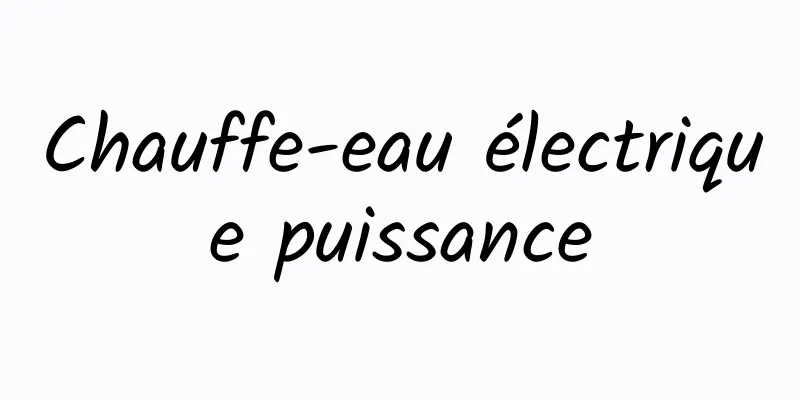 Chauffe-eau électrique puissance